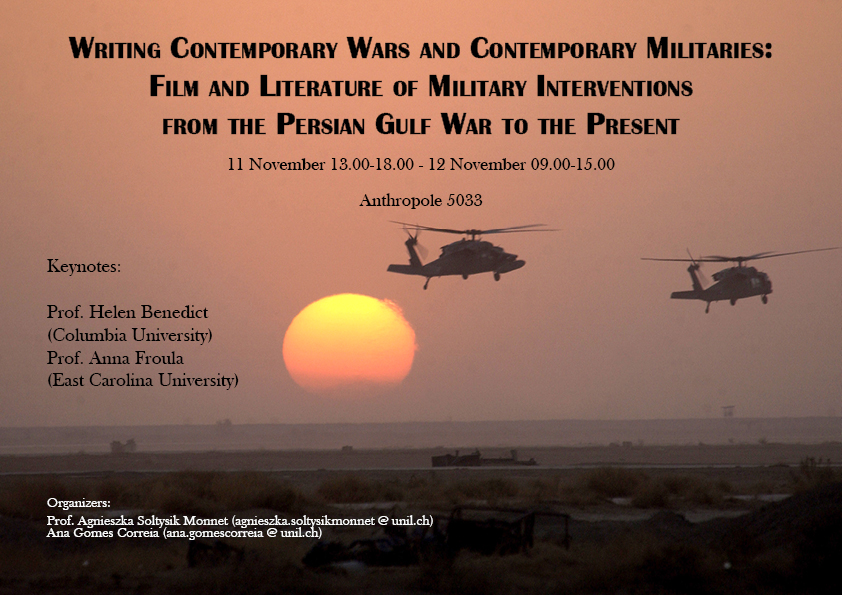 Writing Contemporary Wars and Contemporary Militaries:
Film and Literature of Military Interventions
from the Persian Gulf War to the Present

11 November 13.00-18.00 - 12 November 09.00-15.00

Anthropole 5033

Keynotes:

Prof. Helen Benedict
(Columbia University)
Prof. Anna Froula
(East Carolina University)

Organizers:
Prof. Agnieszka Soltysik Monnet (agnieszka.soltysikmonnet @ unil.ch)
Ana Gomes Correia (ana.gomescorreia @ unil.ch)